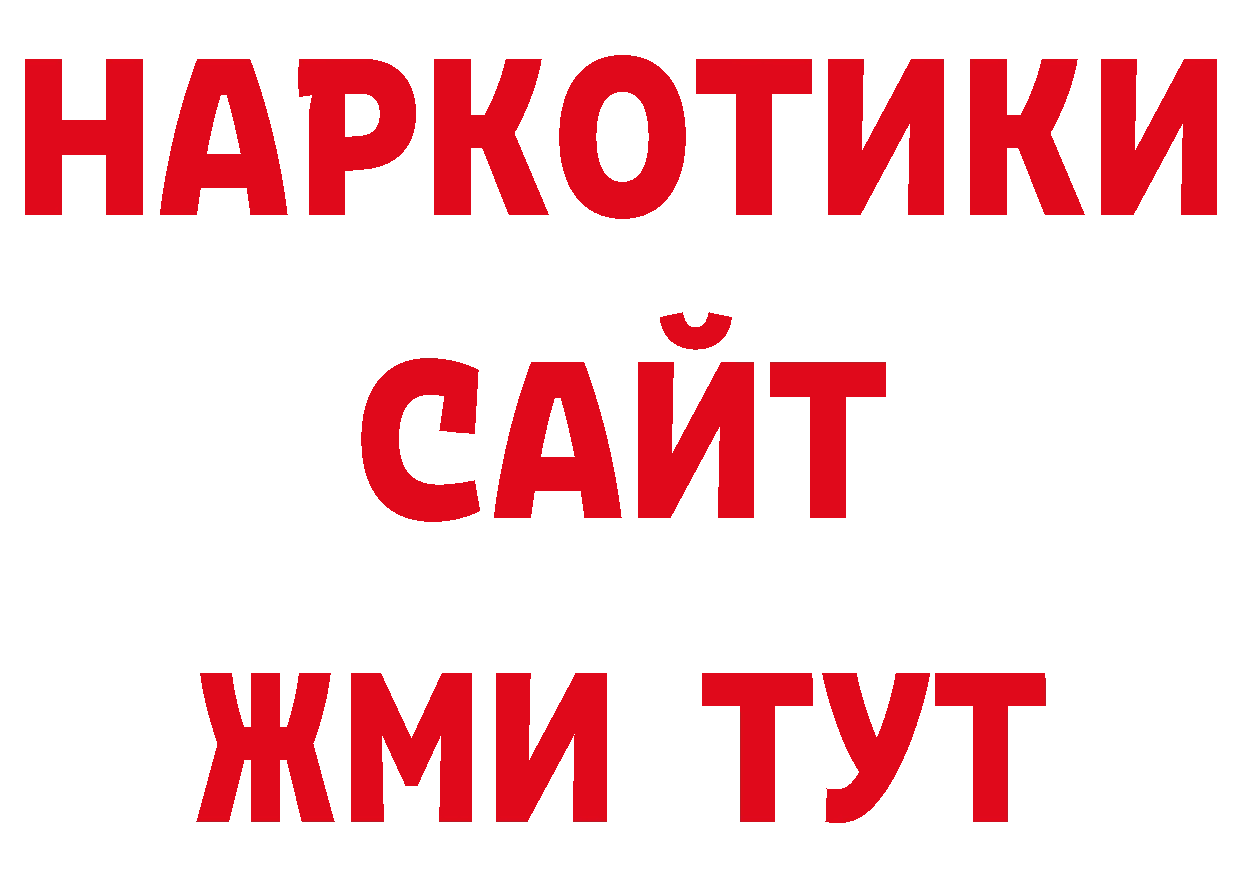 НАРКОТИКИ
САЙТ
ЖМИ ТУТ